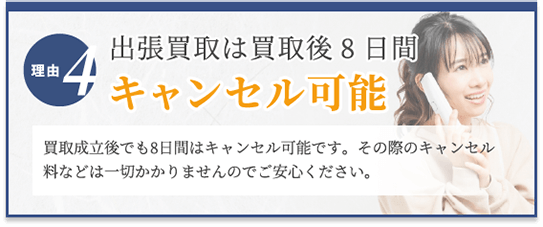 理由 4

出張買取は買取後 8 日間
キャンセル可能

買取成立後でも8日間はキャンセル可能です。その際のキャンセル料などは一切かかりませんのでご安心ください。